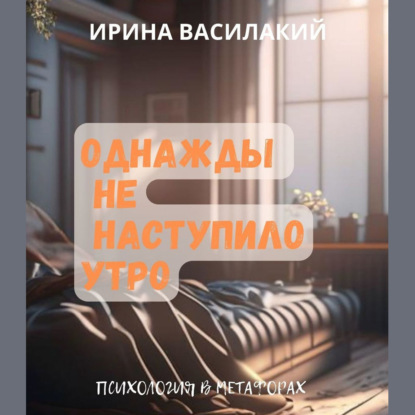 ИРИНА ВАСИЛАКИЙ

ОДНАЖДЫ НЕ НАСТУПИЛО УТРО

ПСИХОЛОГИЯ В МЕТАФОРАХ